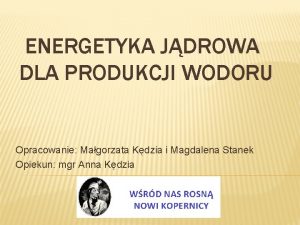 ENERGETYKA JĄDROWA DLA PRODUKCJI WODORU

Opracowanie: Małgorzata Kędzia i Magdalena Stanek
Opiekun: mgr Anna Kędzia

WŚRÓD NAS ROSNĄ NOWI KOPERNICY